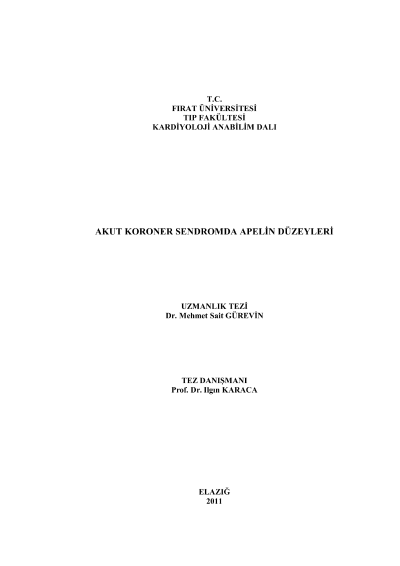 T.C.
FIRAT ÜNİVERSİTESİ
TIP FAKÜLTESİ
KARDİYOLOJİ ANABİLİM DALI

AKUT KORONER SENDROMDA APELİN DÜZEYLERİ

UZMANLIK TEZİ
Dr. Mehmet Sait GÜREVİN

TEZ DANIŞMANI
Prof. Dr. Ilgın KARACA

ELAZIĞ
2011